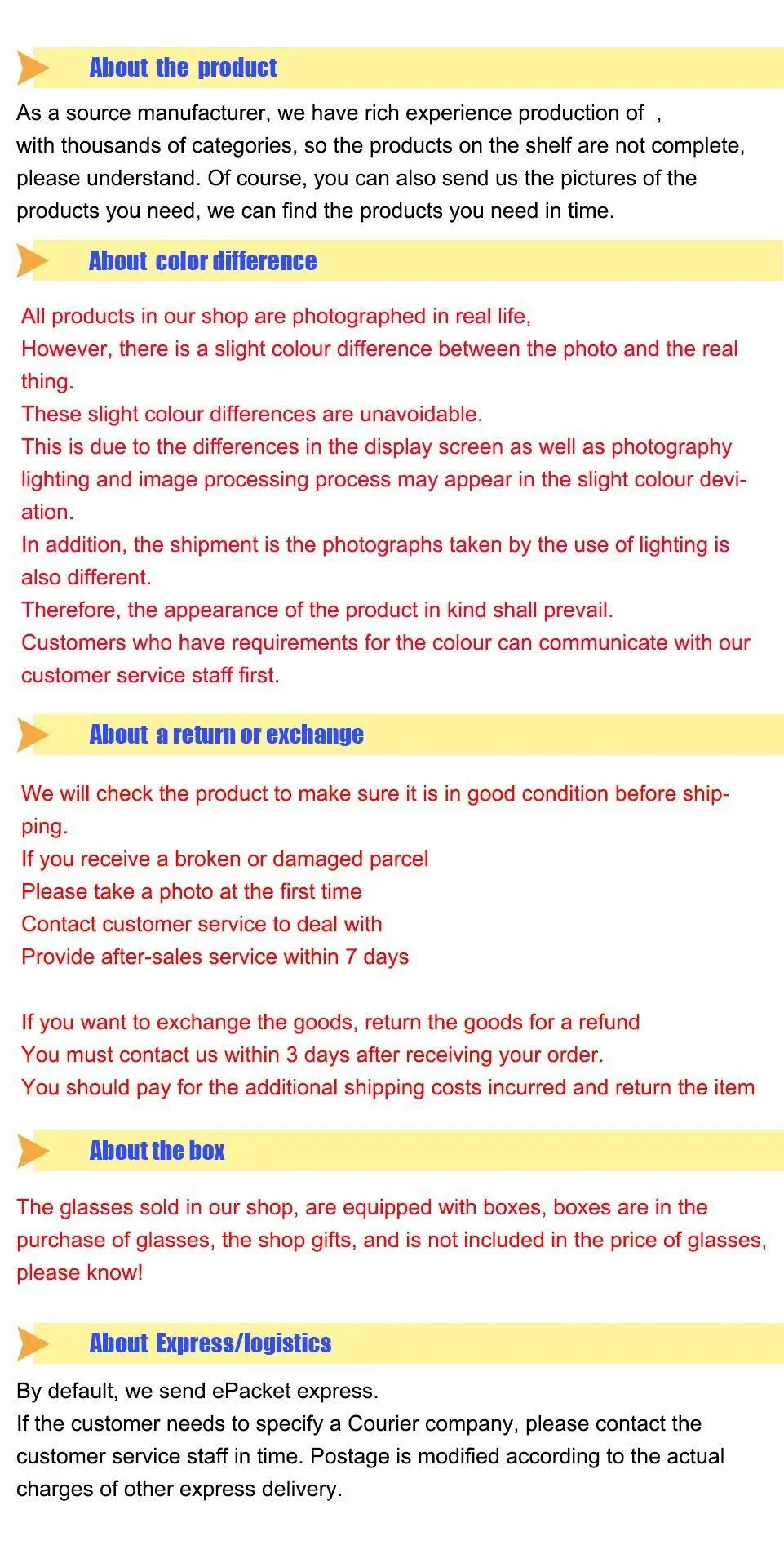 About the product

As a source manufacturer, we have rich experience production of , with thousands of categories, so the products on the shelf are not complete, please understand. Of course, you can also send us the pictures of the products you need, we can find the products you need in time.

About color difference

All products in our shop are photographed in real life,
However, there is a slight colour difference between the photo and the real thing.
These slight colour differences are unavoidable.
This is due to the differences in the display screen as well as photography lighting and image processing process may appear in the slight colour deviation.
In addition, the shipment is the photographs taken by the use of lighting is also different.
Therefore, the appearance of the product in kind shall prevail.
Customers who have requirements for the colour can communicate with our customer service staff first.

About a return or exchange

We will check the product to make sure it is in good condition before shipping.
If you receive a broken or damaged parcel
Please take a photo at the first time
Contact customer service to deal with
Provide after-sales service within 7 days

If you want to exchange the goods, return the goods for a refund
You must contact us within 3 days after receiving your order.
You should pay for the additional shipping costs incurred and return the item

About the box

The glasses sold in our shop, are equipped with boxes, boxes are in the purchase of glasses, the shop gifts, and is not included in the price of glasses, please know!

About Express/logistics

By default, we send ePacket express.
If the customer needs to specify a Courier company, please contact the customer service staff in time. Postage is modified according to the actual charges of other express delivery.